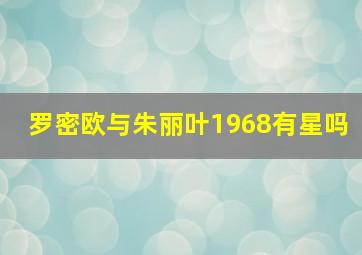 罗密欧与朱丽叶1968有星吗